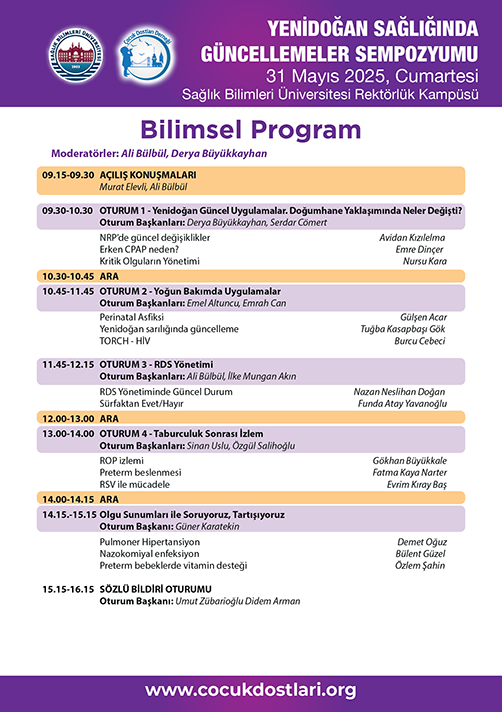 SAĞLIK BİLİMLERİ ÜNİVERSİTESİ
Çocuk Dostları Derneği

YENİDOĞAN SAĞLIĞINDA GÜNCELLEMELER SEMPOZYUMU
31 Mayıs 2025, Cumartesi
Sağlık Bilimleri Üniversitesi Rektörlük Kampüsü

Bilimsel Program

Moderatörler: Ali Bülbül, Derya Büyükkayhan

09.15-09.30 AÇILIŞ KONUŞMALARI
Murat Elevli, Ali Bülbül

09.30-10.30 OTURUM 1 - Yenidoğan Güncel Uygulamalar. Doğumhane Yaklaşımında Neler Değişti?
Oturum Başkanları: Derya Büyükkayhan, Serdar Cömert

NRP'de güncel değişiklikler Avidan Kızılelma
Erken CPAP neden? Emre Dinçer
Kritik Olguların Yönetimi Nursu Kara

10.30-10.45 ARA

10.45-11.45 OTURUM 2 - Yoğun Bakımda Uygulamalar
Oturum Başkanları: Emel Altuncu, Emrah Can

Perinatal Asfiksi Gülşen Acar
Yenidoğan sarılığında güncelleme Tuğba Kasapbaşı Gök
TORCH - HİV Burcu Cebeci

11.45-12.15 OTURUM 3 - RDS Yönetimi
Oturum Başkanları: Ali Bülbül, İlke Mungan Akın

RDS Yönetiminde Güncel Durum Nazan Neslihan Doğan
Sürfaktan Evet/Hayır Funda Atay Yavanoğlu

12.00-13.00 ARA

13.00-14.00 OTURUM 4 - Taburculuk Sonrası İzlem
Oturum Başkanları: Sinan Uslu, Özgül Salihoğlu

ROP izlemi Gökhan Büyükkale
Preterm beslenmesi Fatma Kaya Narter
RSV ile mücadele Evrim Kıray Baş

14.00-14.15 ARA

14.15.-15.15 Olgu Sunumları ile Soruyoruz, Tartışıyoruz
Oturum Başkanı: Güner Karatekin

Pulmoner Hipertansiyon Demet Oğuz
Nazokomiyal enfeksiyon Bülent Güzel
Preterm bebeklerde vitamin desteği Özlem Şahin

15.15-16.15 SÖZLÜ BİLDİRİ OTURUMU
Oturum Başkanı: Umut Zübarioğlu Didem Arman

www.cocukdostlari.org